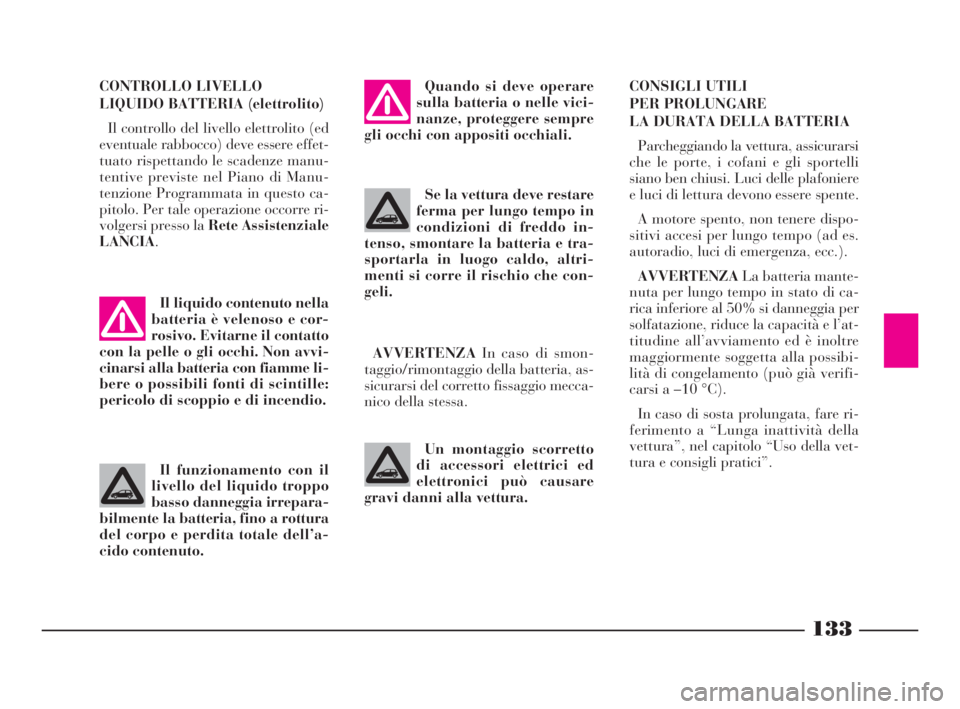 CONTROLLO LIVELLO
LIQUIDO BATTERIA (elettrolito)

Il controllo del livello elettrolito (ed eventuale rabbocco) deve essere effettuato rispettando le scadenze manutentive previste nel Piano di Manutenzione Programmata in questo capitolo. Per tale operazione occorre rivolgersi presso la Rete Assistenziale LANCIA.

Il liquido contenuto nella batteria è velenoso e corrosivo. Evitarne il contatto con la pelle o gli occhi. Non avvicinarsi alla batteria con fiamme libere o possibili fonti di scintille: pericolo di scoppio e di incendio.

Il funzionamento con il livello del liquido troppo basso danneggia irreparabilmente la batteria, fino a rottura del corpo e perdita totale dell'acido contenuto.

Quando si deve operare sulla batteria o nelle vicinanze, proteggere sempre gli occhi con appositi occhiali.

Se la vettura deve restare ferma per lungo tempo in condizioni di freddo intenso, smontare la batteria e trasportarla in luogo caldo, altrimenti si corre il rischio che congeli.

AVVERTENZA In caso di smontaggio/rimontaggio della batteria, assicurarsi del corretto fissaggio meccanico della stessa.

Un montaggio scorretto di accessori elettrici ed elettronici può causare gravi danni alla vettura.

CONSIGLI UTILI
PER PROLUNGARE
LA DURATA DELLA BATTERIA

Parcheggiando la vettura, assicurarsi che le porte, i cofani e gli sportelli siano ben chiusi. Luci delle plafoniere e luci di lettura devono essere spente.

A motore spento, non tenere dispositivi accesi per lungo tempo (ad es. autoradio, luci di emergenza, ecc.).

AVVERTENZA La batteria mantenuta per lungo tempo in stato di carica inferiore al 50% si danneggia per solfatazione, riduce la capacità e l'attitudine all'avviamento ed è inoltre maggiormente soggetta alla possibilità di congelamento (può già verificarsi a –10 °C).

In caso di sosta prolungata, fare riferimento a "Lunga inattività della vettura", nel capitolo "Uso della vettura e consigli pratici".

133

carmanualsonline.info